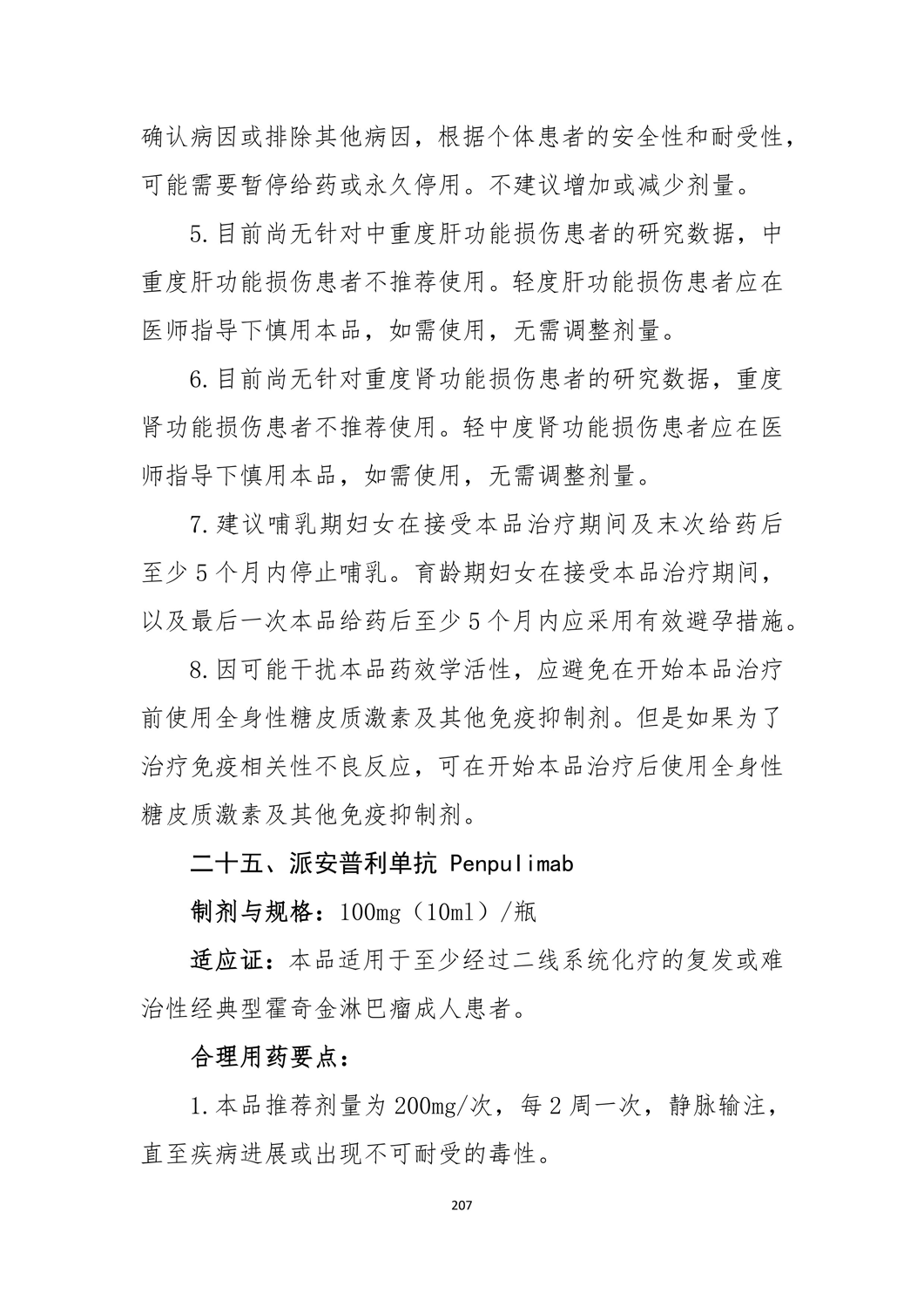 确认病因或排除其他病因，根据个体患者的安全性和耐受性，可能需要暂停给药或永久停用。不建议增加或减少剂量。

5.目前尚无针对中重度肝功能损伤患者的研究数据，中重度肝功能损伤患者不推荐使用。轻度肝功能损伤患者应在医师指导下慎用本品，如需使用，无需调整剂量。

6.目前尚无针对重度肾功能损伤患者的研究数据，重度肾功能损伤患者不推荐使用。轻中度肾功能损伤患者应在医师指导下慎用本品，如需使用，无需调整剂量。

7.建议哺乳期妇女在接受本品治疗期间及末次给药后至少5个月内停止哺乳。育龄期妇女在接受本品治疗期间，以及最后一次本品给药后至少5个月内应采用有效避孕措施。

8.因可能干扰本品药效学活性，应避免在开始本品治疗前使用全身性糖皮质激素及其他免疫抑制剂。但是如果为了治疗免疫相关性不良反应，可在开始本品治疗后使用全身性糖皮质激素及其他免疫抑制剂。

二十五、派安普利单抗 Penpulimab

制剂与规格：100mg（10ml）/瓶

适应证：本品适用于至少经过二线系统化疗的复发或难治性经典型霍奇金淋巴瘤成人患者。

合理用药要点：

1.本品推荐剂量为200mg/次，每2周一次，静脉输注，直至疾病进展或出现不可耐受的毒性。

207